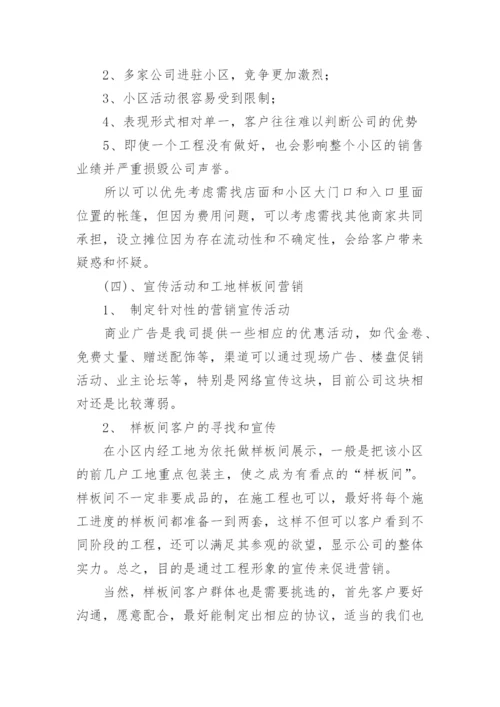 2、多家公司进驻小区，竞争更加激烈；

3、小区活动很容易受到限制；

4、表现形式相对单一，客户往往难以判断公司的优势

5、即使一个工程没有做好，也会影响整个小区的销售业绩并严重损毁公司声誉。

所以可以优先考虑需找店面和小区大门口和入口里面位置的帐篷，但因为费用问题，可以考虑需找其他商家共同承担，设立摊位因为存在流动性和不确定性，会给客户带来疑惑和怀疑。

(四)、宣传活动和工地样板间营销

1、 制定针对性的营销宣传活动

商业广告是我司提供一些相应的优惠活动，如代金卷、免费丈量、赠送配饰等，渠道可以通过现场广告、楼盘促销活动、业主论坛等，特别是网络宣传这块，目前公司这块相对还是比较薄弱。

2、 样板间客户的寻找和宣传

在小区内经工地为依托做样板间展示，一般是把该小区的前几户工地重点包装主，使之成为有看点的“样板间”。样板间不一定非要成品的，在施工程也可以，最好将每个施工进度的样板间都准备一到两套，这样不但可以客户看到不同阶段的工程，还可以满足其参观的欲望，显示公司的整体实力。总之，目的是通过工程形象的宣传来促进营销。

当然，样板间客户群体也是需要挑选的，首先客户要好沟通，愿意配合，最好能制定出相应的协议，适当的我们也